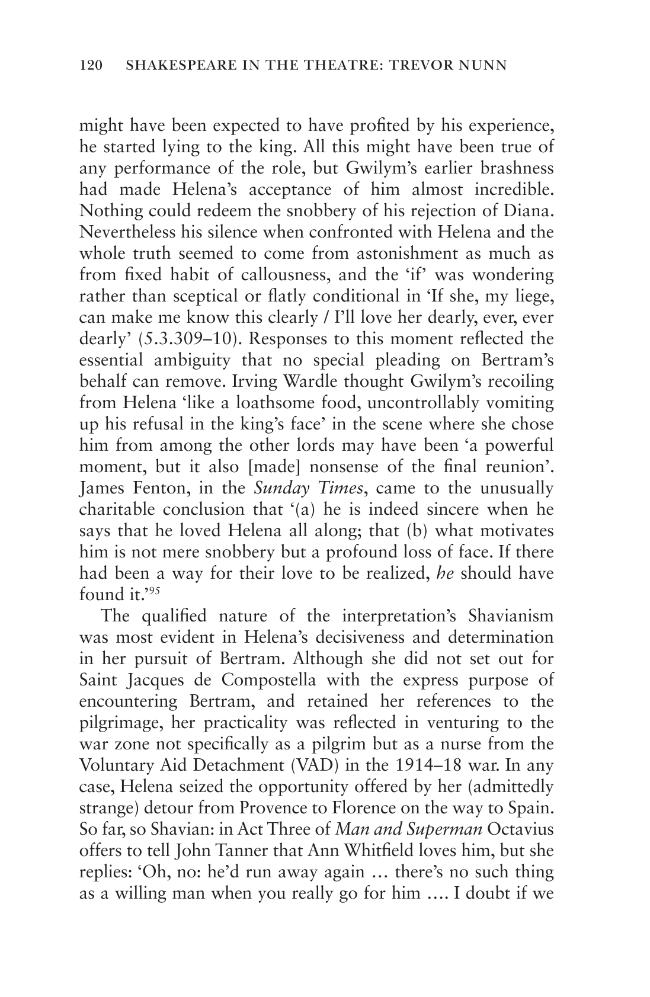 120 SHAKESPEARE IN THE THEATRE: TREVOR NUNN

might have been expected to have profited by his experience, he started lying to the king. All this might have been true of any performance of the role, but Gwilym's earlier brashness had made Helena's acceptance of him almost incredible. Nothing could redeem the snobbery of his rejection of Diana. Nevertheless his silence when confronted with Helena and the whole truth seemed to come from astonishment as much as from fixed habit of callousness, and the 'if' was wondering rather than sceptical or flatly conditional in 'If she, my liege, can make me know this clearly / I'll love her dearly, ever, ever dearly' (5.3.309–10). Responses to this moment reflected the essential ambiguity that no special pleading on Bertram's behalf can remove. Irving Wardle thought Gwilym's recoiling from Helena 'like a loathsome food, uncontrollably vomiting up his refusal in the king's face' in the scene where she chose him from among the other lords may have been 'a powerful moment, but it also [made] nonsense of the final reunion'. James Fenton, in the Sunday Times, came to the unusually charitable conclusion that '(a) he is indeed sincere when he says that he loved Helena all along; that (b) what motivates him is not mere snobbery but a profound loss of face. If there had been a way for their love to be realized, he should have found it.'$^{95}$

The qualified nature of the interpretation's Shavianism was most evident in Helena's decisiveness and determination in her pursuit of Bertram. Although she did not set out for Saint Jacques de Compostella with the express purpose of encountering Bertram, and retained her references to the pilgrimage, her practicality was reflected in venturing to the war zone not specifically as a pilgrim but as a nurse from the Voluntary Aid Detachment (VAD) in the 1914–18 war. In any case, Helena seized the opportunity offered by her (admittedly strange) detour from Provence to Florence on the way to Spain. So far, so Shavian: in Act Three of Man and Superman Octavius offers to tell John Tanner that Ann Whitfield loves him, but she replies: 'Oh, no: he'd run away again ... there's no such thing as a willing man when you really go for him .... I doubt if we